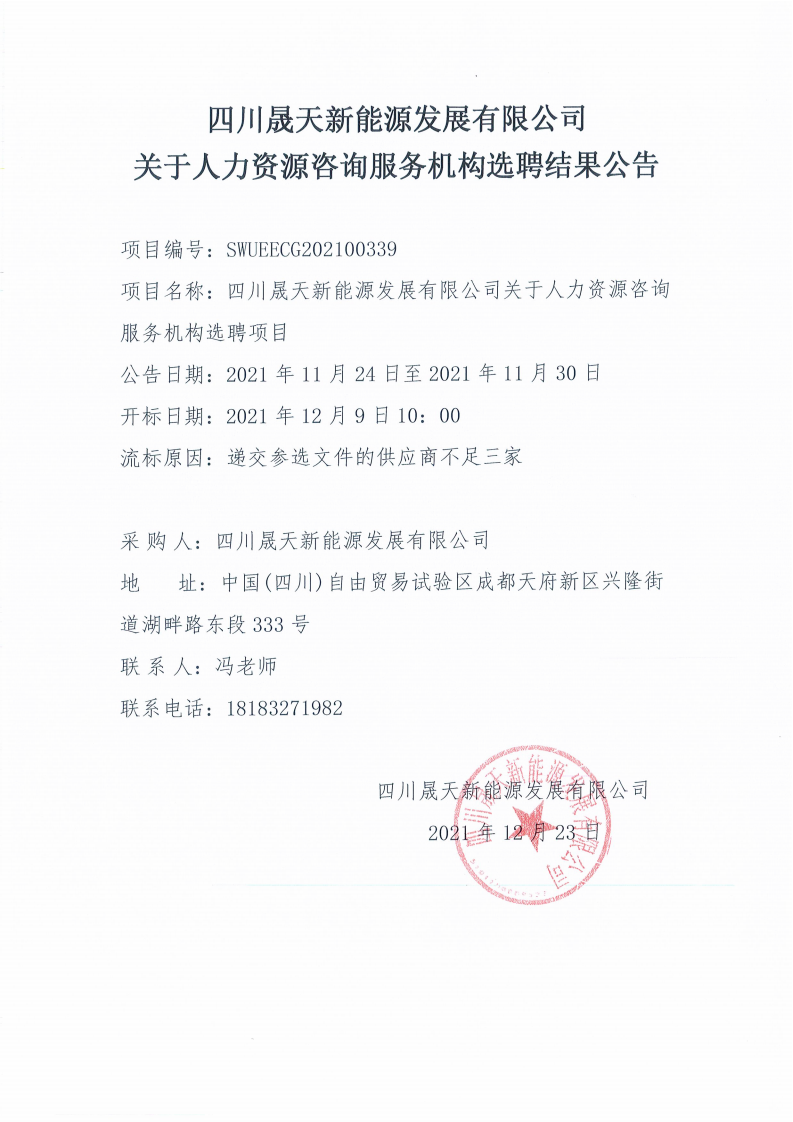 四川晟天新能源发展有限公司
关于人力资源咨询服务机构选聘结果公告

项目编号：SWUEECG202100339
项目名称：四川晟天新能源发展有限公司关于人力资源咨询服务机构选聘项目
公告日期：2021 年 11 月 24 日至 2021 年 11 月 30 日
开标日期：2021 年 12 月 9 日 10：00
流标原因：递交参选文件的供应商不足三家

采 购 人：四川晟天新能源发展有限公司
地　　址：中国(四川)自由贸易试验区成都天府新区兴隆街道湖畔路东段 333 号
联 系 人：冯老师
联系电话：18183271982

四川晟天新能源发展有限公司
2021 年 12 月 23 日

四川晟天新能源发展有限公司